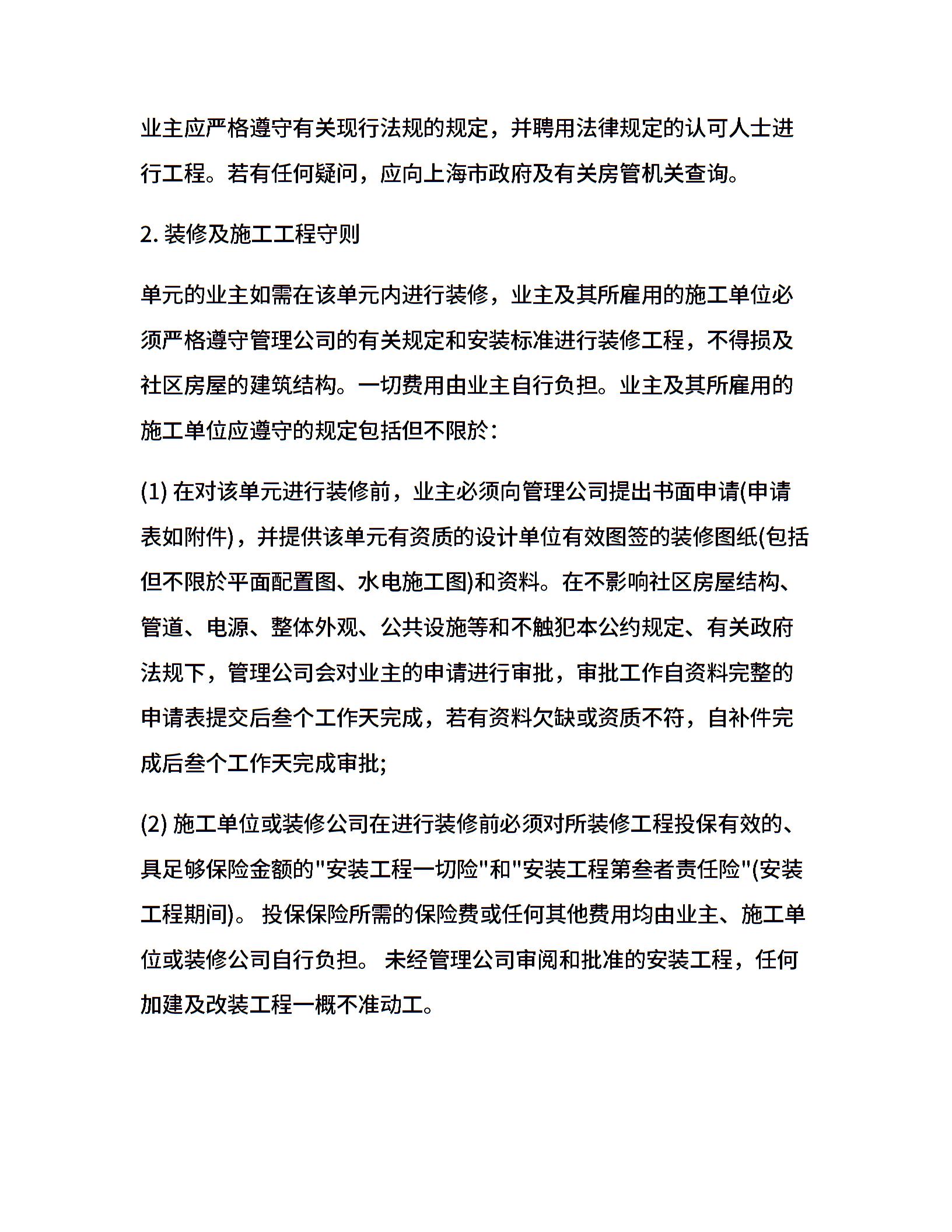 业主应严格遵守有关现行法规的规定，并聘用法律规定的认可人士进行工程。若有任何疑问，应向上海市政府及有关房管机关查询。

2. 装修及施工工程守则

单元的业主如需在该单元内进行装修，业主及其所雇用的施工单位必须严格遵守管理公司的有关规定和安装标准进行装修工程，不得损及社区房屋的建筑结构。一切费用由业主自行负担。业主及其所雇用的施工单位应遵守的规定包括但不限於：

(1) 在对该单元进行装修前，业主必须向管理公司提出书面申请(申请表如附件)，并提供该单元有资质的设计单位有效图签的装修图纸(包括但不限於平面配置图、水电施工图)和资料。在不影响社区房屋结构、管道、电源、整体外观、公共设施等和不触犯本公约规定、有关政府法规下，管理公司会对业主的申请进行审批，审批工作自资料完整的申请表提交后叁个工作天完成，若有资料欠缺或资质不符，自补件完成后叁个工作天完成审批;

(2) 施工单位或装修公司在进行装修前必须对所装修工程投保有效的、具足够保险金额的"安装工程一切险"和"安装工程第叁者责任险"(安装工程期间)。 投保保险所需的保险费或任何其他费用均由业主、施工单位或装修公司自行负担。 未经管理公司审阅和批准的安装工程，任何加建及改装工程一概不准动工。